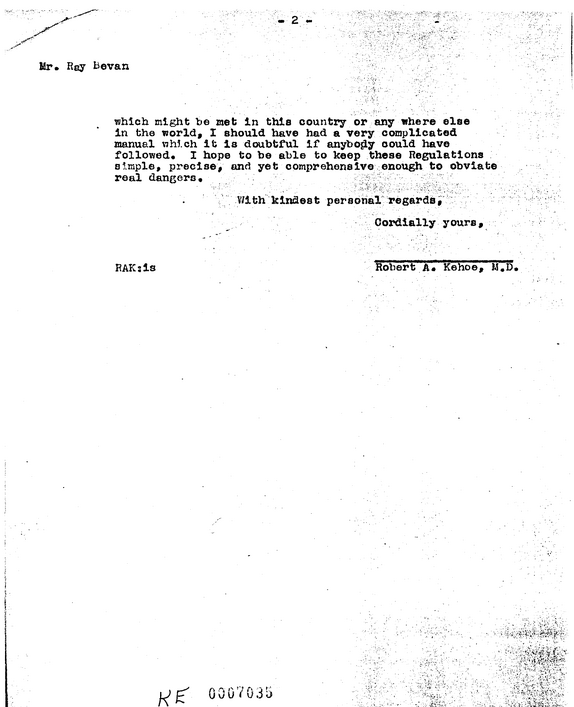 - 2 -

Mr. Ray Bevan

which might be met in this country or any where else in the world, I should have had a very complicated manual which it is doubtful if anybody could have followed. I hope to be able to keep these Regulations simple, precise, and yet comprehensive enough to obviate real dangers.

With kindest personal regards,

Cordially yours,

RAK:is

Robert A. Kehoe, M.D.

KE 0007035